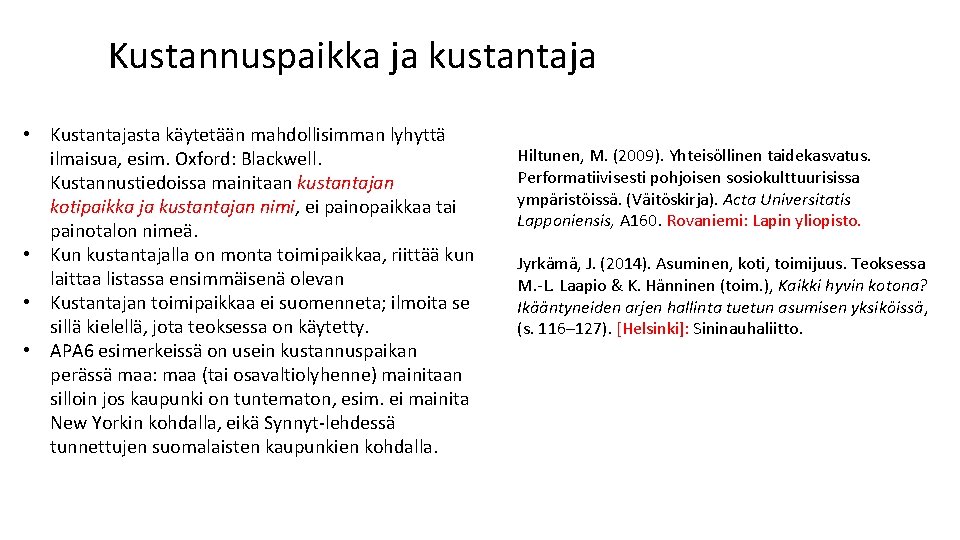 Kustannuspaikka ja kustantaja

• Kustantajasta käytetään mahdollisimman lyhyttä ilmaisua, esim. Oxford: Blackwell. Kustannustiedoissa mainitaan kustantajan kotipaikka ja kustantajan nimi, ei painopaikkaa tai painotalon nimeä.
• Kun kustantajalla on monta toimipaikkaa, riittää kun laittaa listassa ensimmäisenä olevan
• Kustantajan toimipaikkaa ei suomenneta; ilmoita se sillä kielellä, jota teoksessa on käytetty.
• APA6 esimerkeissä on usein kustannuspaikan perässä maa: maa (tai osavaltiolyhenne) mainitaan silloin jos kaupunki on tuntematon, esim. ei mainita New Yorkin kohdalla, eikä Synnyt-lehdessä tunnettujen suomalaisten kaupunkien kohdalla.

Hiltunen, M. (2009). Yhteisöllinen taidekasvatus. Performatiivisesti pohjoisen sosiokulttuurisissa ympäristöissä. (Väitöskirja). Acta Universitatis Lapponiensis, A160. Rovaniemi: Lapin yliopisto.

Jyrkämä, J. (2014). Asuminen, koti, toimijuus. Teoksessa M.-L. Laapio & K. Hänninen (toim.), Kaikki hyvin kotona? Ikääntyneiden arjen hallinta tuetun asumisen yksiköissä, (s. 116–127). [Helsinki]: Sininauhaliitto.